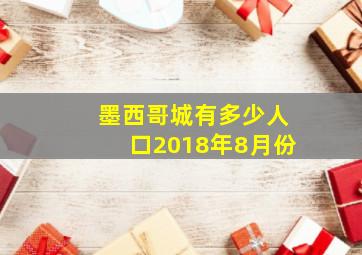 墨西哥城有多少人口2018年8月份